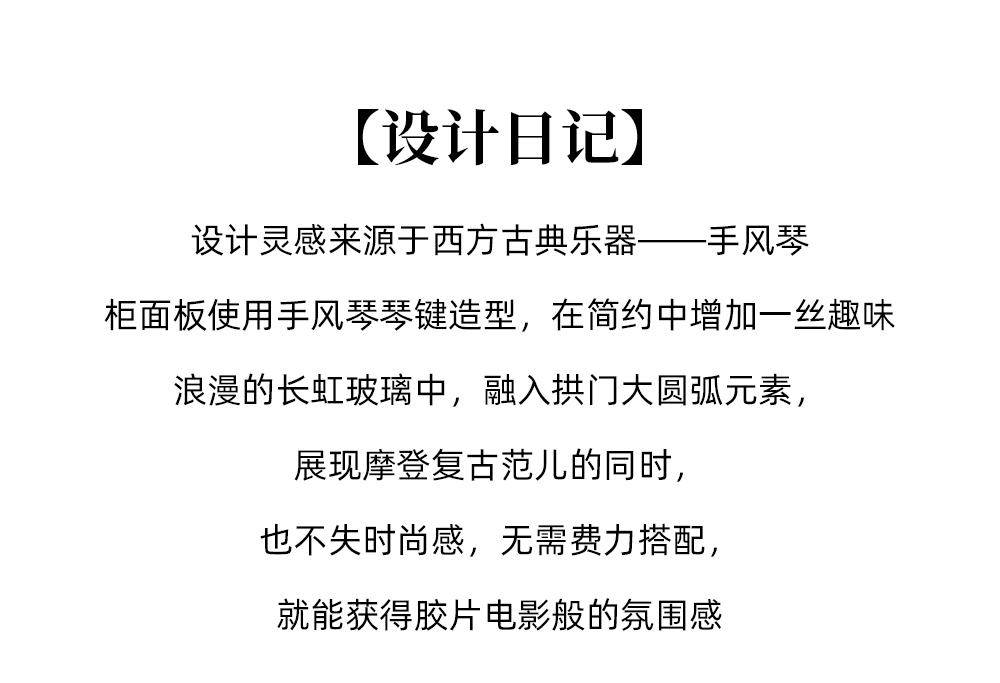 【设计日记】

设计灵感来源于西方古典乐器——手风琴

柜面板使用手风琴琴键造型，在简约中增加一丝趣味

浪漫的长虹玻璃中，融入拱门大圆弧元素，

展现摩登复古范儿的同时，

也不失时尚感，无需费力搭配，

就能获得胶片电影般的氛围感